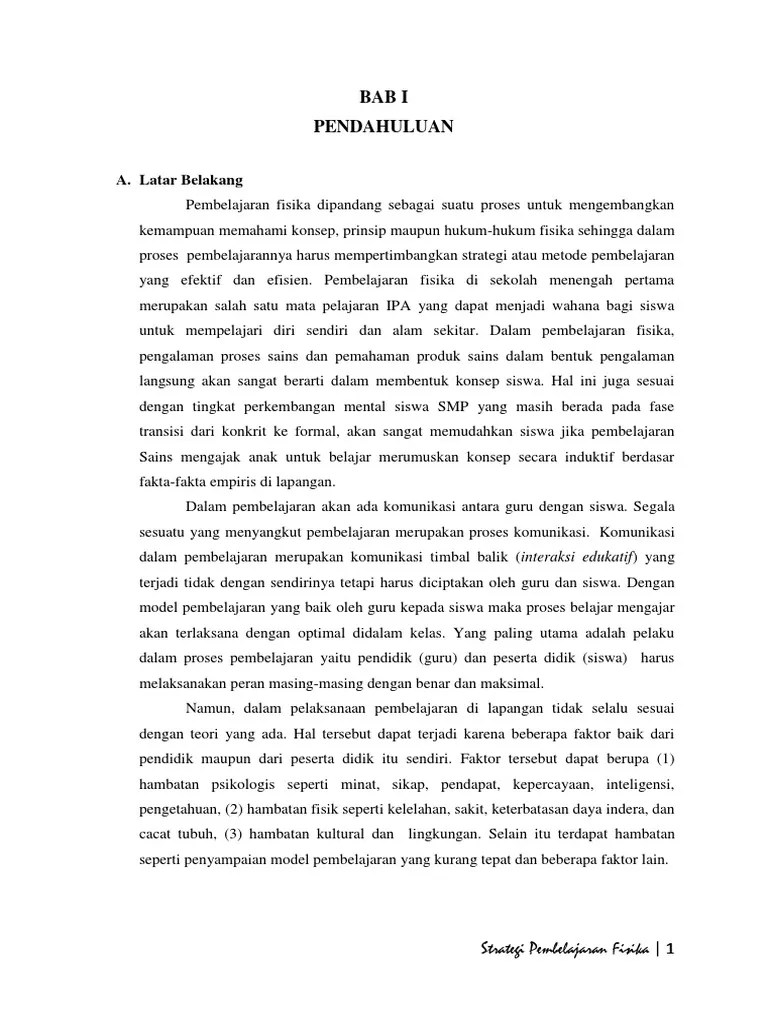 BAB I
PENDAHULUAN

A. Latar Belakang

Pembelajaran fisika dipandang sebagai suatu proses untuk mengembangkan kemampuan memahami konsep, prinsip maupun hukum-hukum fisika sehingga dalam proses pembelajarannya harus mempertimbangkan strategi atau metode pembelajaran yang efektif dan efisien. Pembelajaran fisika di sekolah menengah pertama merupakan salah satu mata pelajaran IPA yang dapat menjadi wahana bagi siswa untuk mempelajari diri sendiri dan alam sekitar. Dalam pembelajaran fisika, pengalaman proses sains dan pemahaman produk sains dalam bentuk pengalaman langsung akan sangat berarti dalam membentuk konsep siswa. Hal ini juga sesuai dengan tingkat perkembangan mental siswa SMP yang masih berada pada fase transisi dari konkrit ke formal, akan sangat memudahkan siswa jika pembelajaran Sains mengajak anak untuk belajar merumuskan konsep secara induktif berdasar fakta-fakta empiris di lapangan.

Dalam pembelajaran akan ada komunikasi antara guru dengan siswa. Segala sesuatu yang menyangkut pembelajaran merupakan proses komunikasi. Komunikasi dalam pembelajaran merupakan komunikasi timbal balik (interaksi edukatif) yang terjadi tidak dengan sendirinya tetapi harus diciptakan oleh guru dan siswa. Dengan model pembelajaran yang baik oleh guru kepada siswa maka proses belajar mengajar akan terlaksana dengan optimal didalam kelas. Yang paling utama adalah pelaku dalam proses pembelajaran yaitu pendidik (guru) dan peserta didik (siswa) harus melaksanakan peran masing-masing dengan benar dan maksimal.

Namun, dalam pelaksanaan pembelajaran di lapangan tidak selalu sesuai dengan teori yang ada. Hal tersebut dapat terjadi karena beberapa faktor baik dari pendidik maupun dari peserta didik itu sendiri. Faktor tersebut dapat berupa (1) hambatan psikologis seperti minat, sikap, pendapat, kepercayaan, inteligensi, pengetahuan, (2) hambatan fisik seperti kelelahan, sakit, keterbatasan daya indera, dan cacat tubuh, (3) hambatan kultural dan lingkungan. Selain itu terdapat hambatan seperti penyampaian model pembelajaran yang kurang tepat dan beberapa faktor lain.

Strategi Pembelajaran Fisika | 1